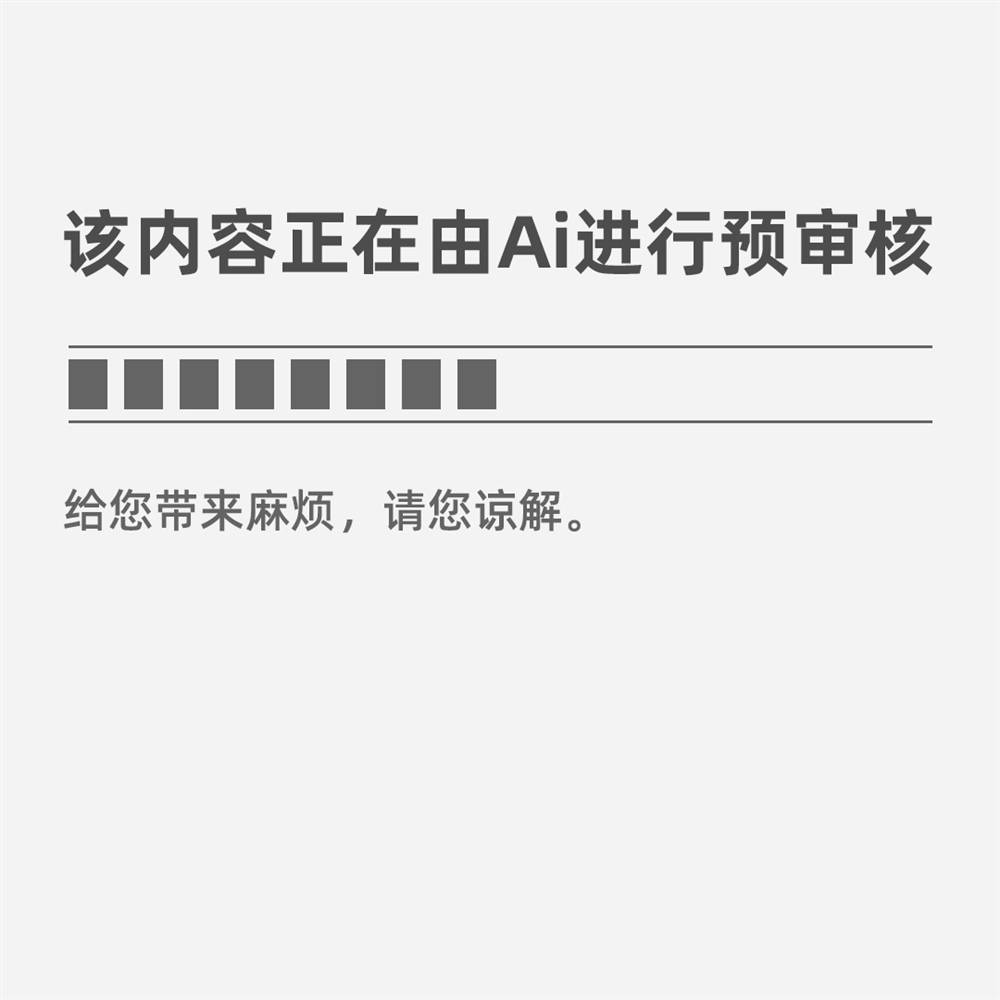 该内容正在由Ai进行预审核

给您带来麻烦，请您谅解。